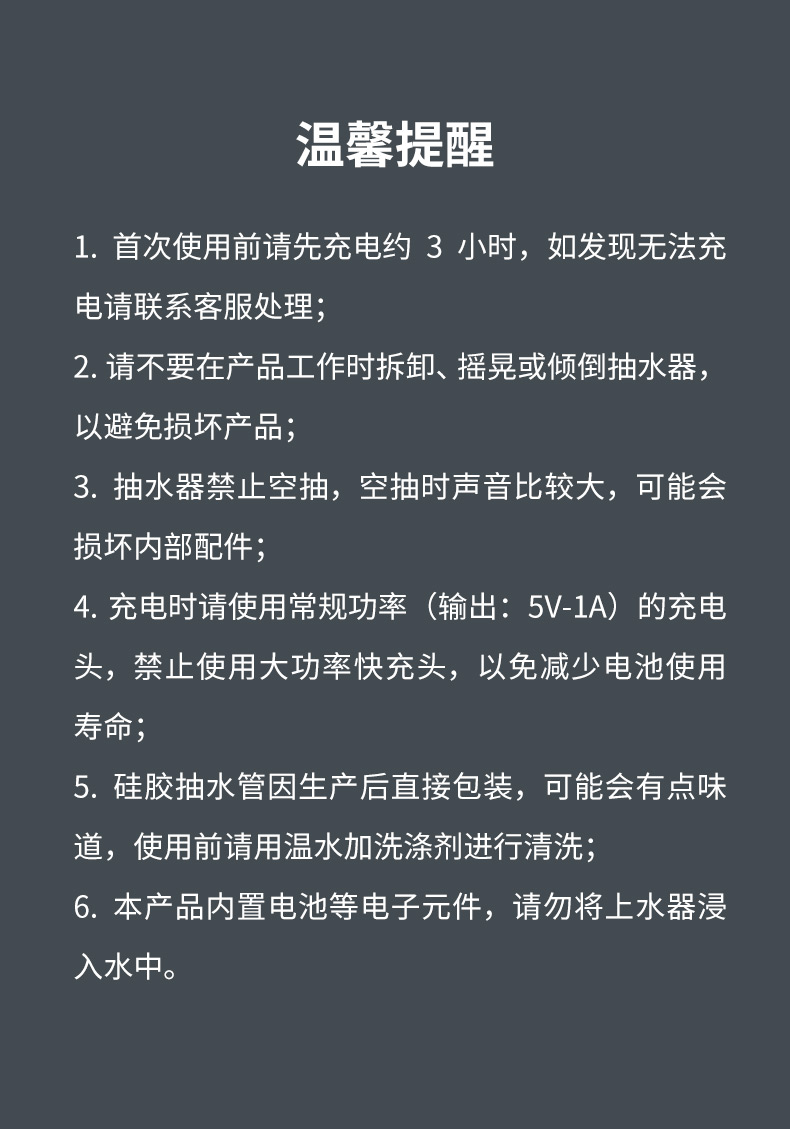 温馨提醒

1. 首次使用前请先充电约 3 小时，如发现无法充电请联系客服处理；

2. 请不要在产品工作时拆卸、摇晃或倾倒抽水器，以避免损坏产品；

3. 抽水器禁止空抽，空抽时声音比较大，可能会损坏内部配件；

4. 充电时请使用常规功率（输出：5V-1A）的充电头，禁止使用大功率快充头，以免减少电池使用寿命；

5. 硅胶抽水管因生产后直接包装，可能会有点味道，使用前请用温水加洗涤剂进行清洗；

6. 本产品内置电池等电子元件，请勿将上水器浸入水中。